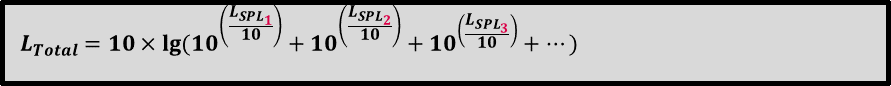 $L_{Total} = 10 \times \lg(10^{\left(\frac{L_{SPL_1}}{10}\right)} + 10^{\left(\frac{L_{SPL_2}}{10}\right)} + 10^{\left(\frac{L_{SPL_3}}{10}\right)} + \cdots)$